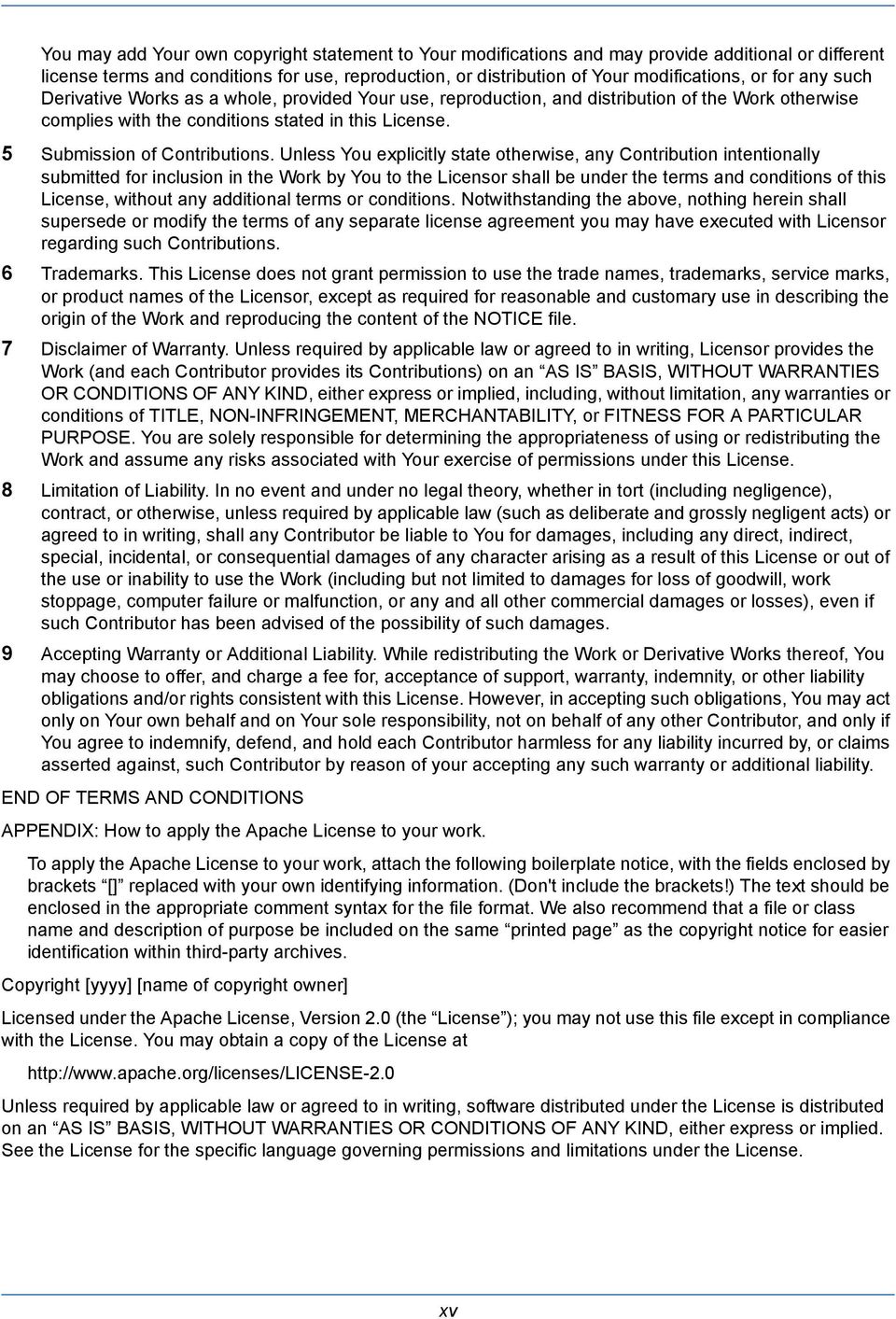 You may add Your own copyright statement to Your modifications and may provide additional or different license terms and conditions for use, reproduction, or distribution of Your modifications, or for any such Derivative Works as a whole, provided Your use, reproduction, and distribution of the Work otherwise complies with the conditions stated in this License.

5 Submission of Contributions. Unless You explicitly state otherwise, any Contribution intentionally submitted for inclusion in the Work by You to the Licensor shall be under the terms and conditions of this License, without any additional terms or conditions. Notwithstanding the above, nothing herein shall supersede or modify the terms of any separate license agreement you may have executed with Licensor regarding such Contributions.

6 Trademarks. This License does not grant permission to use the trade names, trademarks, service marks, or product names of the Licensor, except as required for reasonable and customary use in describing the origin of the Work and reproducing the content of the NOTICE file.

7 Disclaimer of Warranty. Unless required by applicable law or agreed to in writing, Licensor provides the Work (and each Contributor provides its Contributions) on an “AS IS” BASIS, WITHOUT WARRANTIES OR CONDITIONS OF ANY KIND, either express or implied, including, without limitation, any warranties or conditions of TITLE, NON-INFRINGEMENT, MERCHANTABILITY, or FITNESS FOR A PARTICULAR PURPOSE. You are solely responsible for determining the appropriateness of using or redistributing the Work and assume any risks associated with Your exercise of permissions under this License.

8 Limitation of Liability. In no event and under no legal theory, whether in tort (including negligence), contract, or otherwise, unless required by applicable law (such as deliberate and grossly negligent acts) or agreed to in writing, shall any Contributor be liable to You for damages, including any direct, indirect, special, incidental, or consequential damages of any character arising as a result of this License or out of the use or inability to use the Work (including but not limited to damages for loss of goodwill, work stoppage, computer failure or malfunction, or any and all other commercial damages or losses), even if such Contributor has been advised of the possibility of such damages.

9 Accepting Warranty or Additional Liability. While redistributing the Work or Derivative Works thereof, You may choose to offer, and charge a fee for, acceptance of support, warranty, indemnity, or other liability obligations and/or rights consistent with this License. However, in accepting such obligations, You may act only on Your own behalf and on Your sole responsibility, not on behalf of any other Contributor, and only if You agree to indemnify, defend, and hold each Contributor harmless for any liability incurred by, or claims asserted against, such Contributor by reason of your accepting any such warranty or additional liability.

END OF TERMS AND CONDITIONS

APPENDIX: How to apply the Apache License to your work.

To apply the Apache License to your work, attach the following boilerplate notice, with the fields enclosed by brackets “[]” replaced with your own identifying information. (Don't include the brackets!) The text should be enclosed in the appropriate comment syntax for the file format. We also recommend that a file or class name and description of purpose be included on the same “printed page” as the copyright notice for easier identification within third-party archives.

Copyright [yyyy] [name of copyright owner]

Licensed under the Apache License, Version 2.0 (the “License”); you may not use this file except in compliance with the License. You may obtain a copy of the License at

http://www.apache.org/licenses/LICENSE-2.0

Unless required by applicable law or agreed to in writing, software distributed under the License is distributed on an “AS IS” BASIS, WITHOUT WARRANTIES OR CONDITIONS OF ANY KIND, either express or implied. See the License for the specific language governing permissions and limitations under the License.

xv